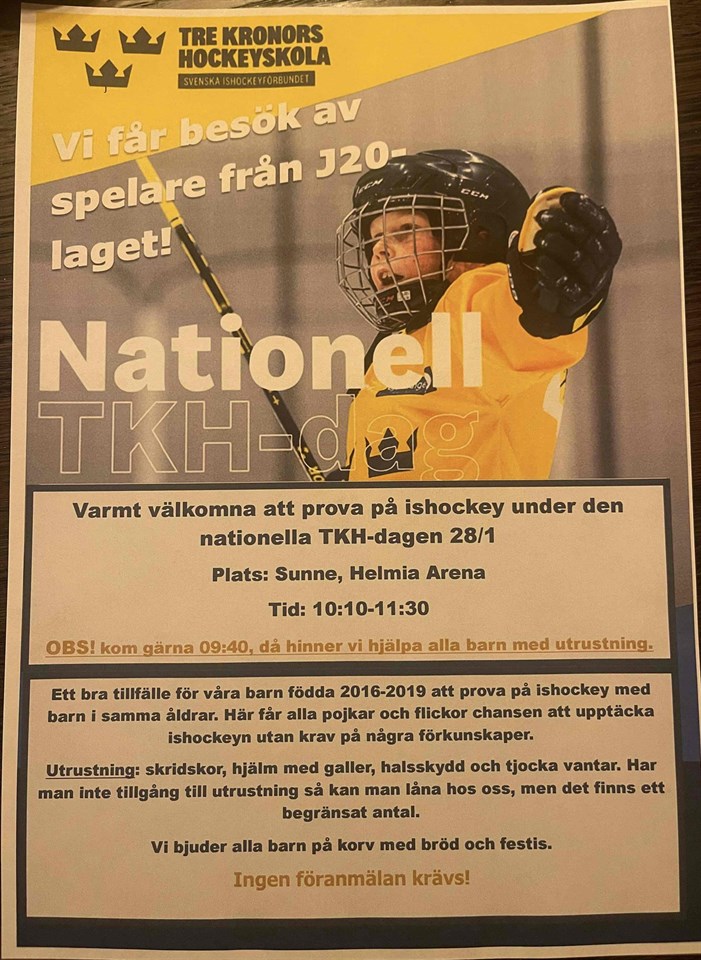 TRE KRONORS HOCKEYSKOLA
SVENSKA ISHOCKEYFÖRBUNDET

Vi får besök av spelare från J20-laget!

Nationell TKH-dag

Varmt välkomna att prova på ishockey under den nationella TKH-dagen 28/1

Plats: Sunne, Helmia Arena

Tid: 10:10-11:30

OBS! kom gärna 09:40, då hinner vi hjälpa alla barn med utrustning.

Ett bra tillfälle för våra barn födda 2016-2019 att prova på ishockey med barn i samma åldrar. Här får alla pojkar och flickor chansen att upptäcka ishockeyn utan krav på några förkunskaper.

Utrustning: skridskor, hjälm med galler, halsskydd och tjocka vantar. Har man inte tillgång till utrustning så kan man låna hos oss, men det finns ett begränsat antal.

Vi bjuder alla barn på korv med bröd och festis.

Ingen föranmälan krävs!